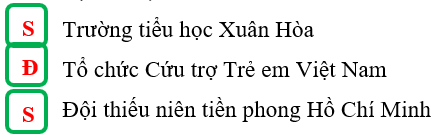 S Trường tiểu học Xuân Hòa

Đ Tổ chức Cứu trợ Trẻ em Việt Nam

S Đội thiếu niên tiền phong Hồ Chí Minh